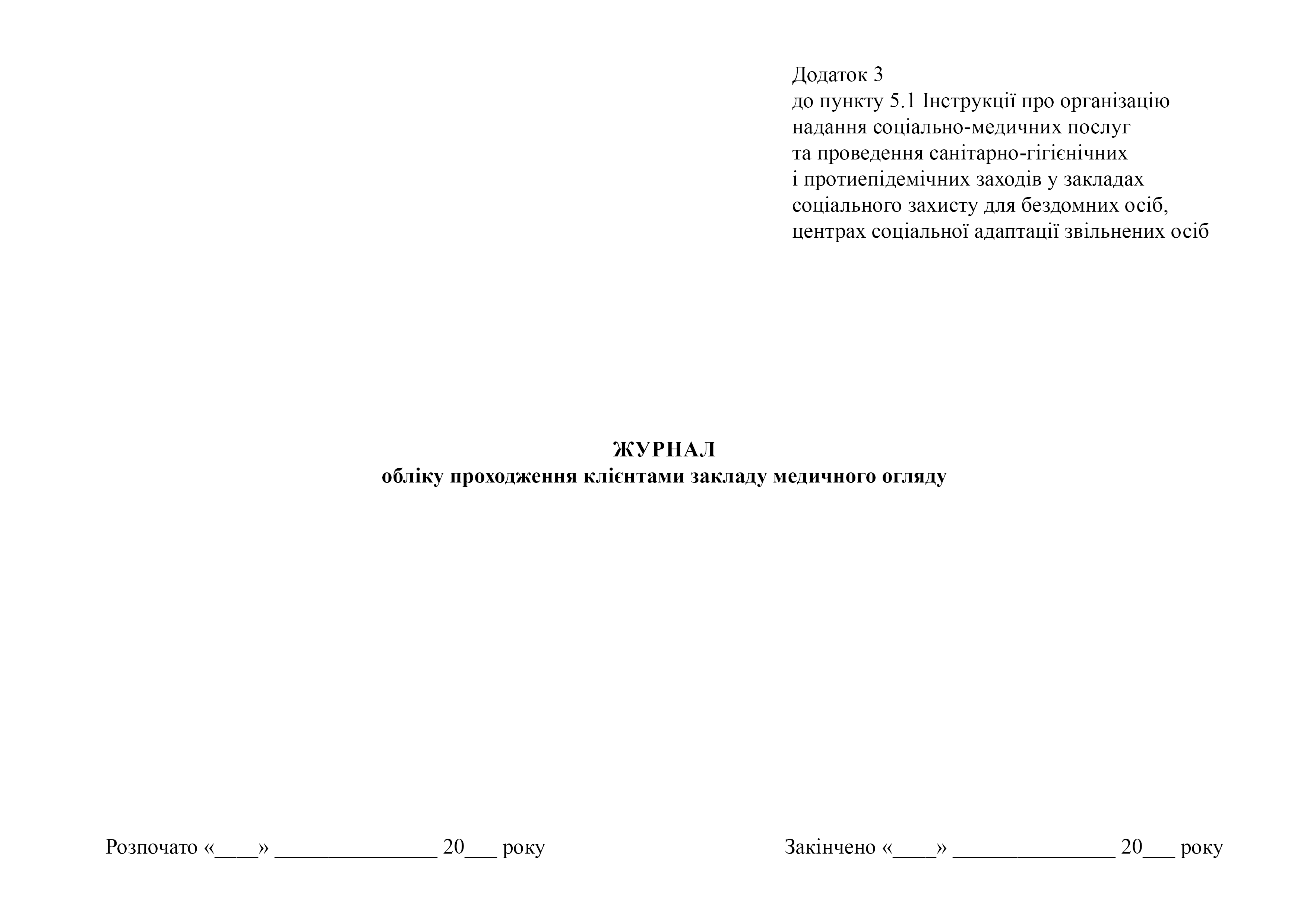 Додаток 3
до пункту 5.1 Інструкції про організацію надання соціально-медичних послуг та проведення санітарно-гігієнічних і протиепідемічних заходів у закладах соціального захисту для бездомних осіб, центрах соціальної адаптації звільнених осіб

ЖУРНАЛ
обліку проходження клієнтами закладу медичного огляду

Розпочато «____» ______________ 20___ року

Закінчено «____» ______________ 20___ року